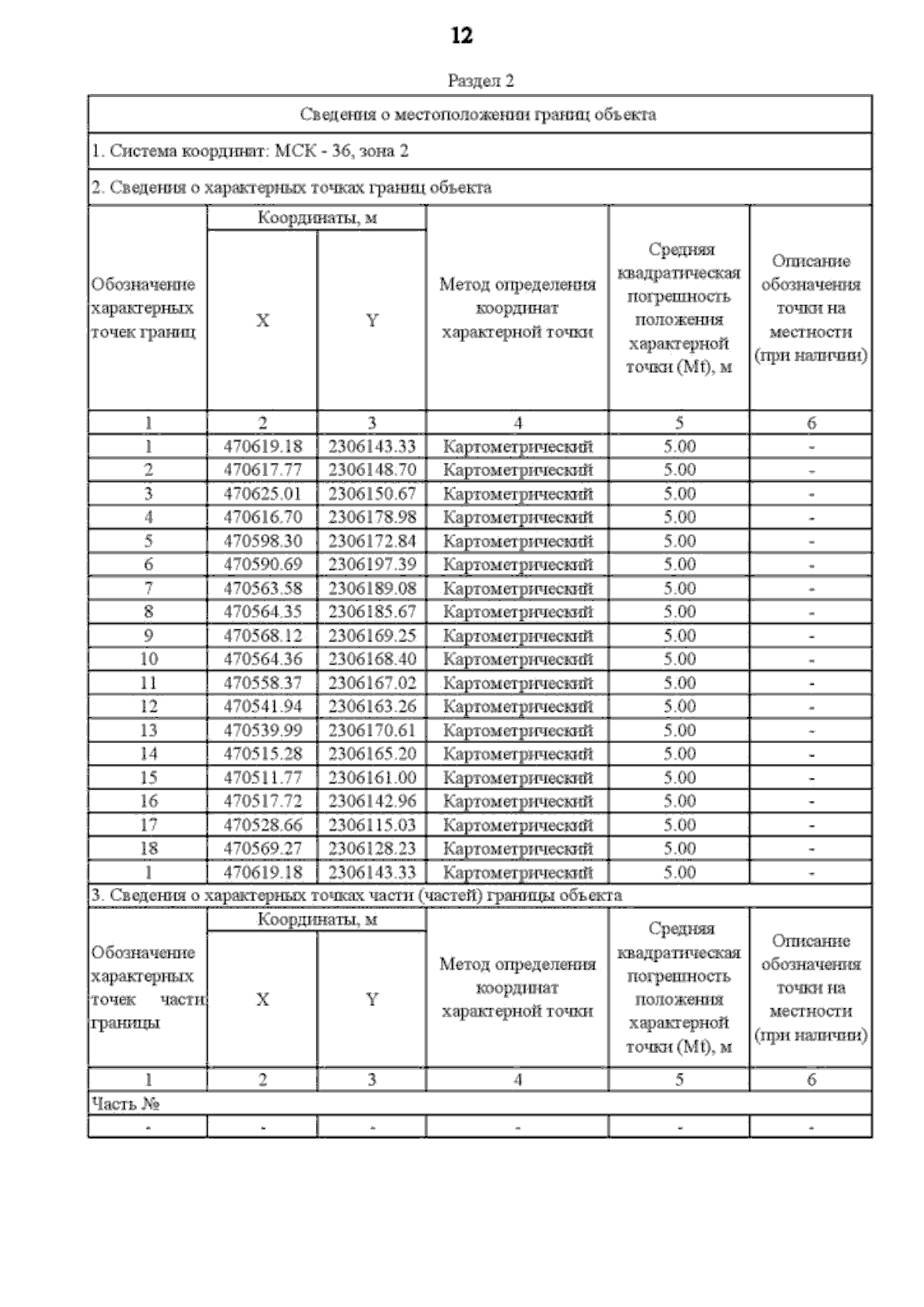 12

Раздел 2

Сведения о местоположении границ объекта

1. Система координат: МСК - 36, зона 2

2. Сведения о характерных точках границ объекта

| Обозначение характерных точек границ | Координаты, м X | Координаты, м Y | Метод определения координат характерной точки | Средняя квадратическая погрешность положения характерной точки (Mt), м | Описание обозначения точки на местности (при наличии) |
|---|---|---|---|---|---|
| 1 | 2 | 3 | 4 | 5 | 6 |
| 1 | 470619.18 | 2306143.33 | Картометрический | 5.00 | - |
| 2 | 470617.77 | 2306148.70 | Картометрический | 5.00 | - |
| 3 | 470625.01 | 2306150.67 | Картометрический | 5.00 | - |
| 4 | 470616.70 | 2306178.98 | Картометрический | 5.00 | - |
| 5 | 470598.30 | 2306172.84 | Картометрический | 5.00 | - |
| 6 | 470590.69 | 2306197.39 | Картометрический | 5.00 | - |
| 7 | 470563.58 | 2306189.08 | Картометрический | 5.00 | - |
| 8 | 470564.35 | 2306185.67 | Картометрический | 5.00 | - |
| 9 | 470568.12 | 2306169.25 | Картометрический | 5.00 | - |
| 10 | 470564.36 | 2306168.40 | Картометрический | 5.00 | - |
| 11 | 470558.37 | 2306167.02 | Картометрический | 5.00 | - |
| 12 | 470541.94 | 2306163.26 | Картометрический | 5.00 | - |
| 13 | 470539.99 | 2306170.61 | Картометрический | 5.00 | - |
| 14 | 470515.28 | 2306165.20 | Картометрический | 5.00 | - |
| 15 | 470511.77 | 2306161.00 | Картометрический | 5.00 | - |
| 16 | 470517.72 | 2306142.96 | Картометрический | 5.00 | - |
| 17 | 470528.66 | 2306115.03 | Картометрический | 5.00 | - |
| 18 | 470569.27 | 2306128.23 | Картометрический | 5.00 | - |
| 1 | 470619.18 | 2306143.33 | Картометрический | 5.00 | - |

3. Сведения о характерных точках части (частей) границы объекта

| Обозначение характерных точек части границы | Координаты, м X | Координаты, м Y | Метод определения координат характерной точки | Средняя квадратическая погрешность положения характерной точки (Mt), м | Описание обозначения точки на местности (при наличии) |
|---|---|---|---|---|---|
| 1 | 2 | 3 | 4 | 5 | 6 |
| Часть № | | | | | |
| - | - | - | - | - | - |